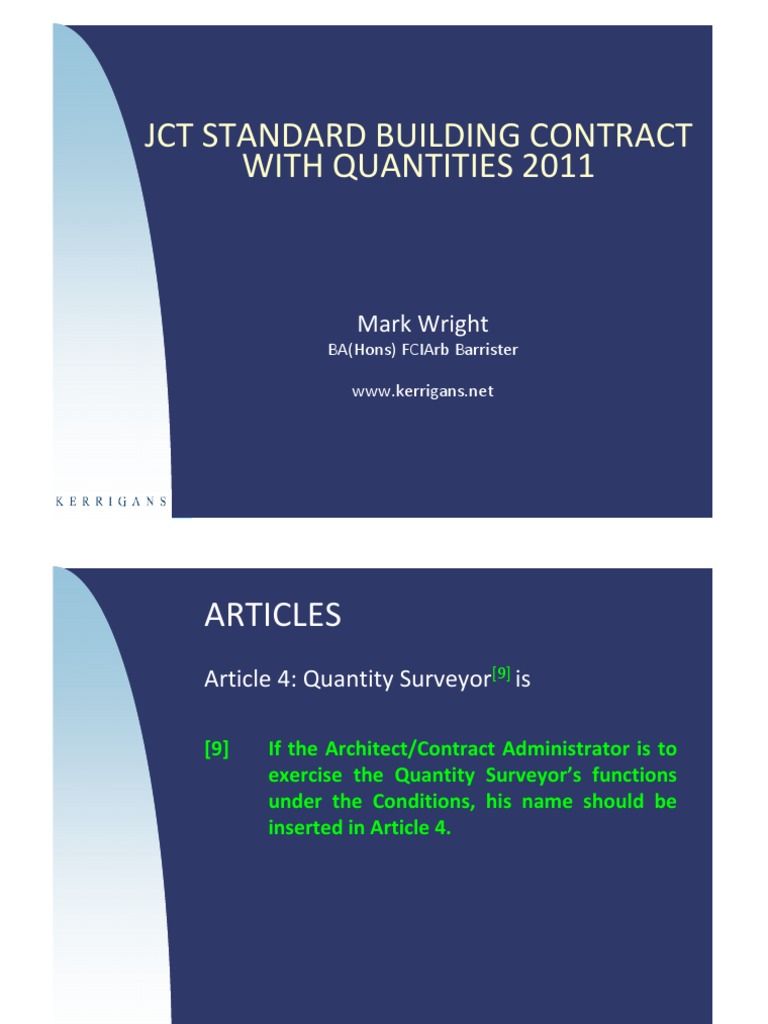 JCT STANDARD BUILDING CONTRACT WITH QUANTITIES 2011

Mark Wright
BA(Hons) FCIArb Barrister

www.kerrigans.net

KERRIGANS

ARTICLES

Article 4: Quantity Surveyor$^{[9]}$ is

[9] If the Architect/Contract Administrator is to exercise the Quantity Surveyor's functions under the Conditions, his name should be inserted in Article 4.